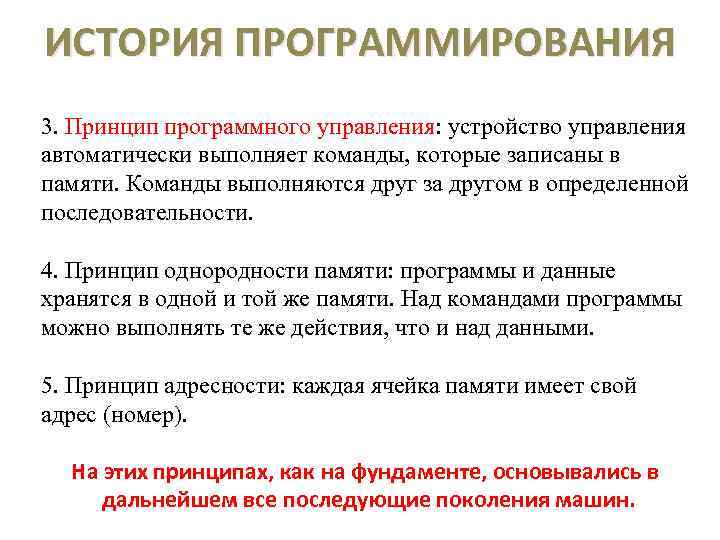 ИСТОРИЯ ПРОГРАММИРОВАНИЯ

3. Принцип программного управления: устройство управления автоматически выполняет команды, которые записаны в памяти. Команды выполняются друг за другом в определенной последовательности.

4. Принцип однородности памяти: программы и данные хранятся в одной и той же памяти. Над командами программы можно выполнять те же действия, что и над данными.

5. Принцип адресности: каждая ячейка памяти имеет свой адрес (номер).

На этих принципах, как на фундаменте, основывались в дальнейшем все последующие поколения машин.